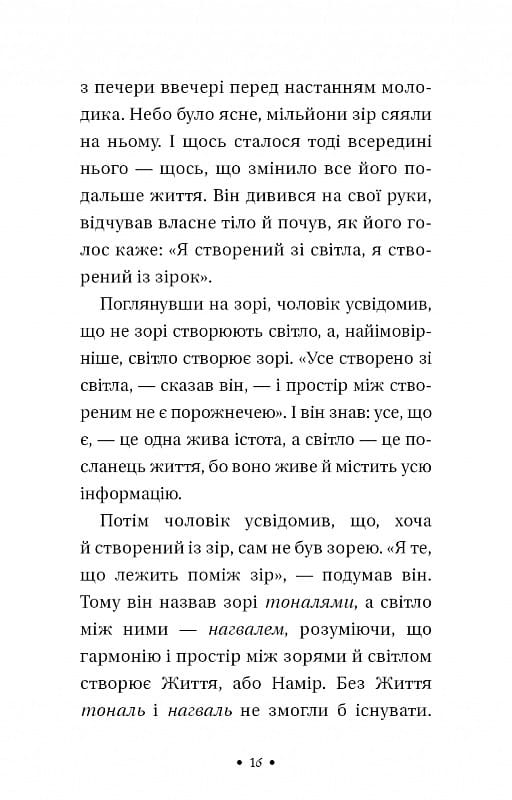 з печери ввечері перед настанням молодика. Небо було ясне, мільйони зір сяяли на ньому. І щось сталося тоді всередині нього — щось, що змінило все його подальше життя. Він дивився на свої руки, відчував власне тіло й почув, як його голос каже: «Я створений зі світла, я створений із зірок».

Поглянувши на зорі, чоловік усвідомив, що не зорі створюють світло, а, найімовірніше, світло створює зорі. «Усе створено зі світла, — сказав він, — і простір між створеним не є порожнечею». І він знав: усе, що є, — це одна жива істота, а світло — це посланець життя, бо воно живе й містить усю інформацію.

Потім чоловік усвідомив, що, хоча й створений із зір, сам не був зорею. «Я те, що лежить поміж зір», — подумав він. Тому він назвав зорі тоналями, а світло між ними — нагвалем, розуміючи, що гармонію і простір між зорями й світлом створює Життя, або Намір. Без Життя тональ і нагваль не змогли б існувати.

• 16 •